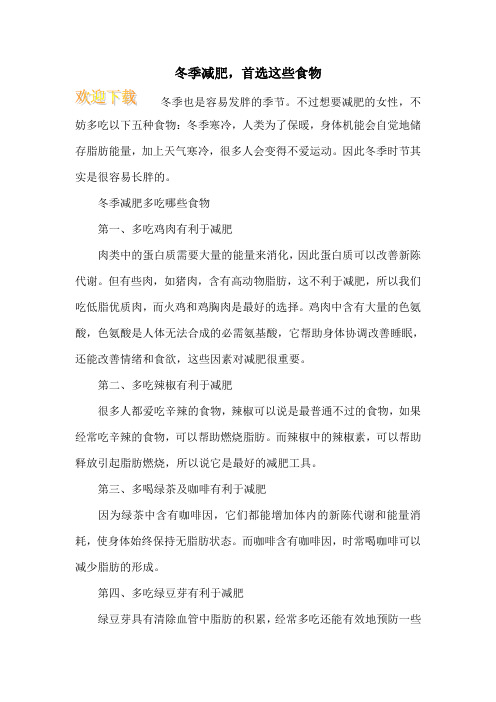 冬季减肥，首选这些食物

欢迎下载

冬季也是容易发胖的季节。不过想要减肥的女性，不妨多吃以下五种食物：冬季寒冷，人类为了保暖，身体机能会自觉地储存脂肪能量，加上天气寒冷，很多人会变得不爱运动。因此冬季时节其实是很容易长胖的。

冬季减肥多吃哪些食物

第一、多吃鸡肉有利于减肥

肉类中的蛋白质需要大量的能量来消化，因此蛋白质可以改善新陈代谢。但有些肉，如猪肉，含有高动物脂肪，这不利于减肥，所以我们吃低脂优质肉，而火鸡和鸡胸肉是最好的选择。鸡肉中含有大量的色氨酸，色氨酸是人体无法合成的必需氨基酸，它帮助身体协调改善睡眠，还能改善情绪和食欲，这些因素对减肥很重要。

第二、多吃辣椒有利于减肥

很多人都爱吃辛辣的食物，辣椒可以说是最普通不过的食物，如果经常吃辛辣的食物，可以帮助燃烧脂肪。而辣椒中的辣椒素，可以帮助释放引起脂肪燃烧，所以说它是最好的减肥工具。

第三、多喝绿茶及咖啡有利于减肥

因为绿茶中含有咖啡因，它们都能增加体内的新陈代谢和能量消耗，使身体始终保持无脂肪状态。而咖啡含有咖啡因，时常喝咖啡可以减少脂肪的形成。

第四、多吃绿豆芽有利于减肥

绿豆芽具有清除血管中脂肪的积累，经常多吃还能有效地预防一些